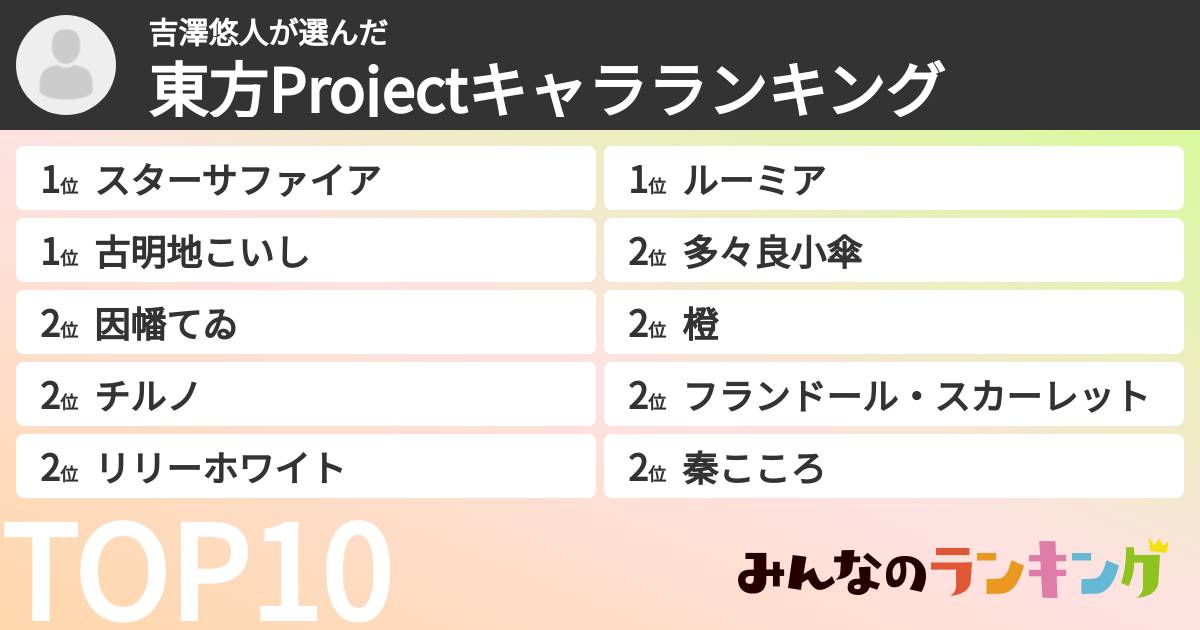 吉澤悠人が選んだ
東方Projectキャラランキング

1位 スターサファイア
1位 古明地こいし
2位 因幡てゐ
2位 チルノ
2位 リリーホワイト

1位 ルーミア
2位 多々良小傘
2位 橙
2位 フランドール・スカーレット
2位 秦こころ

TOP10

みんなのランキング